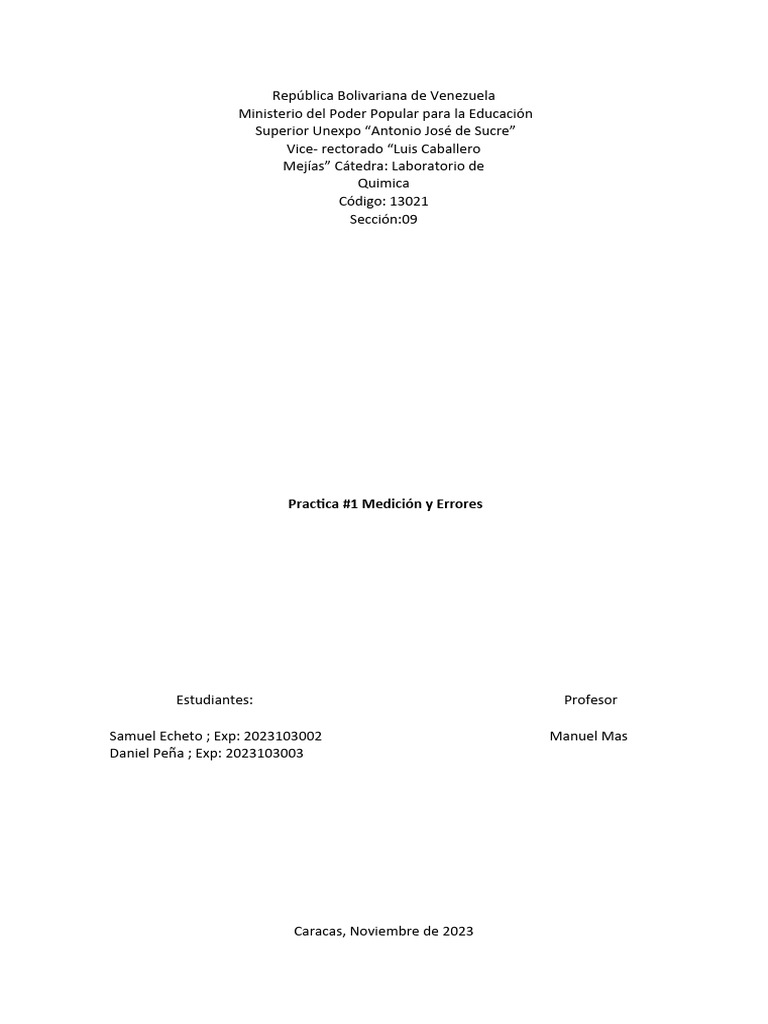 República Bolivariana de Venezuela
Ministerio del Poder Popular para la Educación
Superior Unexpo "Antonio José de Sucre"
Vice- rectorado "Luis Caballero
Mejías" Cátedra: Laboratorio de
Quimica
Código: 13021
Sección:09

Practica #1 Medición y Errores

Estudiantes:

Samuel Echeto ; Exp: 2023103002
Daniel Peña ; Exp: 2023103003

Profesor

Manuel Mas

Caracas, Noviembre de 2023